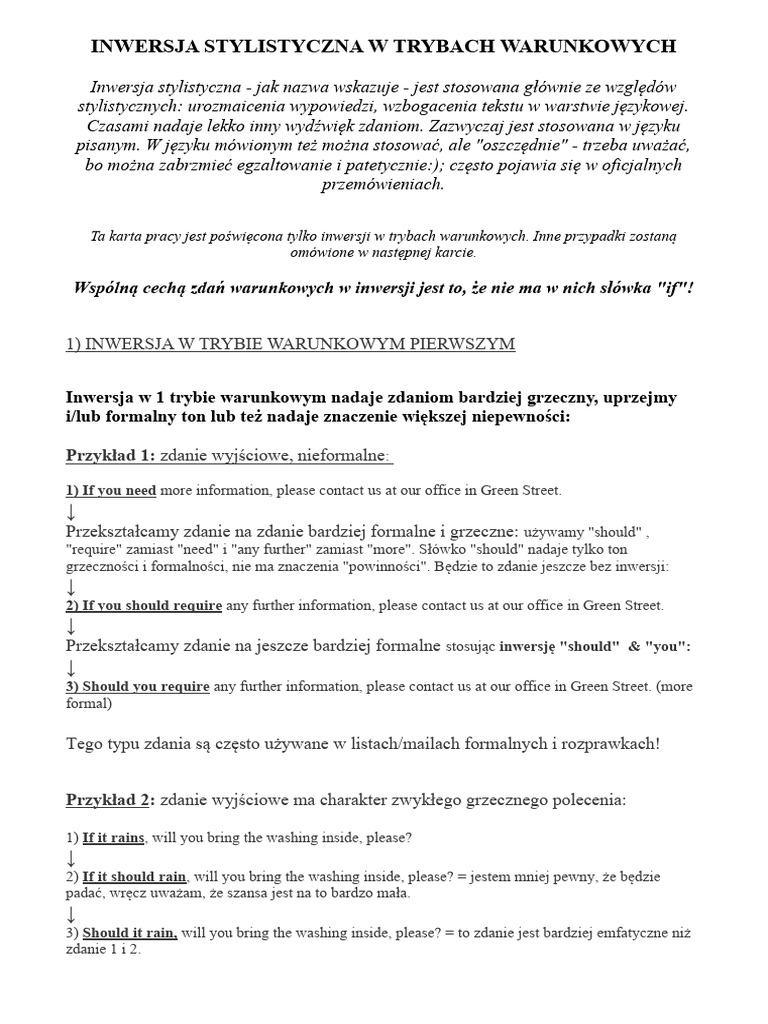 INWERSJA STYLISTYCZNA W TRYBACH WARUNKOWYCH

Inwersja stylistyczna - jak nazwa wskazuje - jest stosowana głównie ze względów stylistycznych: urozmaicenia wypowiedzi, wzbogacenia tekstu w warstwie językowej. Czasami nadaje lekko inny wydźwięk zdaniom. Zazwyczaj jest stosowana w języku pisanym. W języku mówionym też można stosować, ale "oszczędnie" - trzeba uważać, bo można zabrzmieć egzaltowanie i patetycznie:); często pojawia się w oficjalnych przemówieniach.

Ta karta pracy jest poświęcona tylko inwersji w trybach warunkowych. Inne przypadki zostaną omówione w następnej karcie.

Wspólną cechą zdań warunkowych w inwersji jest to, że nie ma w nich słówka "if"!

1) INWERSJA W TRYBIE WARUNKOWYM PIERWSZYM

Inwersja w 1 trybie warunkowym nadaje zdaniom bardziej grzeczny, uprzejmy i/lub formalny ton lub też nadaje znaczenie większej niepewności:

Przykład 1: zdanie wyjściowe, nieformalne:

1) If you need more information, please contact us at our office in Green Street.
↓
Przekształcamy zdanie na zdanie bardziej formalne i grzeczne: używamy "should" , "require" zamiast "need" i "any further" zamiast "more". Słówko "should" nadaje tylko ton grzeczności i formalności, nie ma znaczenia "powinności". Będzie to zdanie jeszcze bez inwersji:
↓
2) If you should require any further information, please contact us at our office in Green Street.
↓
Przekształcamy zdanie na jeszcze bardziej formalne stosując inwersję "should" & "you":
↓
3) Should you require any further information, please contact us at our office in Green Street. (more formal)

Tego typu zdania są często używane w listach/mailach formalnych i rozprawkach!

Przykład 2: zdanie wyjściowe ma charakter zwykłego grzecznego polecenia:

1) If it rains, will you bring the washing inside, please?
↓
2) If it should rain, will you bring the washing inside, please? = jestem mniej pewny, że będzie padać, wręcz uważam, że szansa jest na to bardzo mała.
↓
3) Should it rain, will you bring the washing inside, please? = to zdanie jest bardziej emfatyczne niż zdanie 1 i 2.